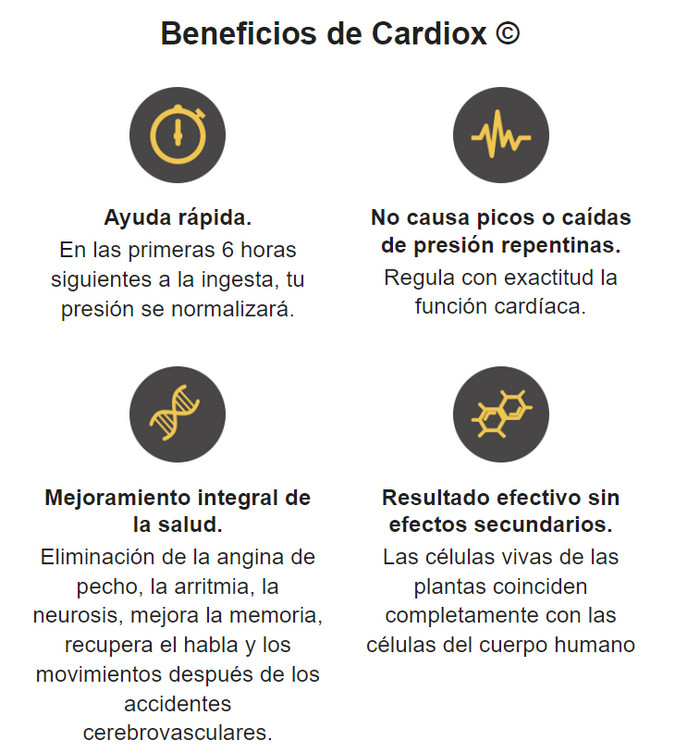 Beneficios de Cardiox ©

Ayuda rápida.
En las primeras 6 horas siguientes a la ingesta, tu presión se normalizará.

No causa picos o caídas de presión repentinas.
Regula con exactitud la función cardíaca.

Mejoramiento integral de la salud.
Eliminación de la angina de pecho, la arritmia, la neurosis, mejora la memoria, recupera el habla y los movimientos después de los accidentes cerebrovasculares.

Resultado efectivo sin efectos secundarios.
Las células vivas de las plantas coinciden completamente con las células del cuerpo humano